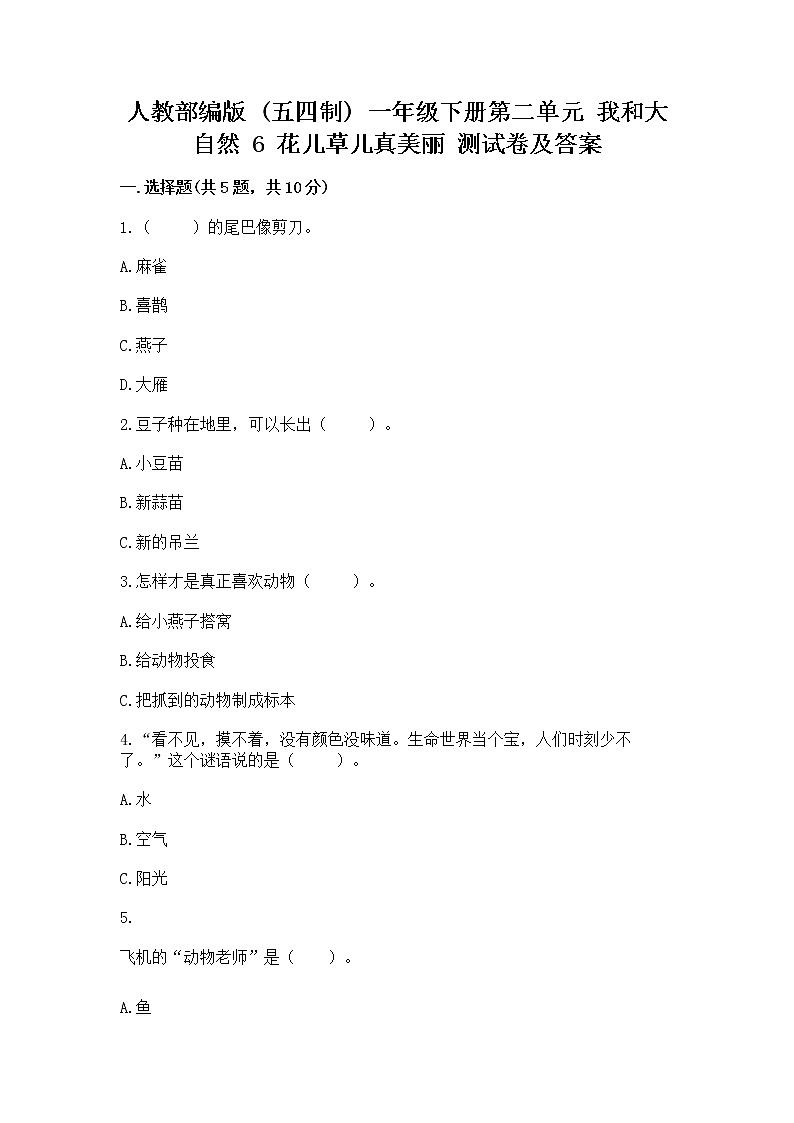 人教部编版（五四制）一年级下册第二单元 我和大自然 6 花儿草儿真美丽 测试卷及答案

一.选择题(共5题，共10分)

1.（　　）的尾巴像剪刀。

A.麻雀

B.喜鹊

C.燕子

D.大雁

2.豆子种在地里，可以长出（　　）。

A.小豆苗

B.新蒜苗

C.新的吊兰

3.怎样才是真正喜欢动物（　　）。

A.给小燕子搭窝

B.给动物投食

C.把抓到的动物制成标本

4.“看不见，摸不着，没有颜色没味道。生命世界当个宝，人们时刻少不了。”这个谜语说的是（　　）。

A.水

B.空气

C.阳光

5.

飞机的“动物老师”是（　　）。

A.鱼